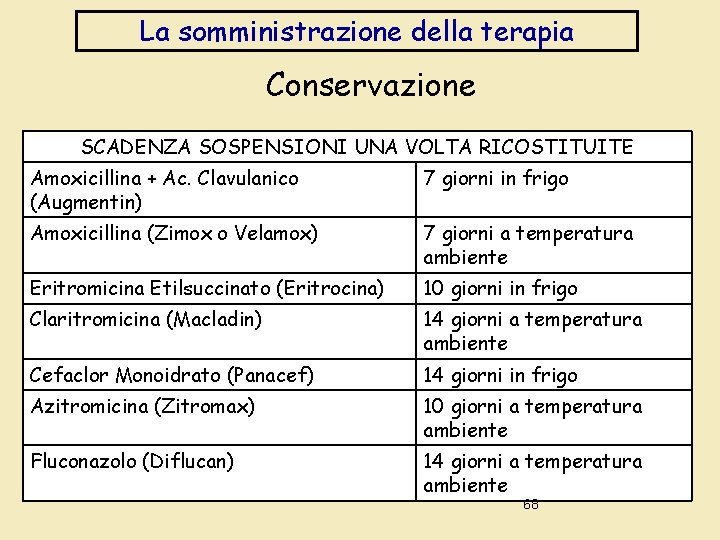 La somministrazione della terapia

Conservazione

| SCADENZA SOSPENSIONI UNA VOLTA RICOSTITUITE | |
|---|---|
| Amoxicillina + Ac. Clavulanico (Augmentin) | 7 giorni in frigo |
| Amoxicillina (Zimox o Velamox) | 7 giorni a temperatura ambiente |
| Eritromicina Etilsuccinato (Eritrocina) | 10 giorni in frigo |
| Claritromicina (Macladin) | 14 giorni a temperatura ambiente |
| Cefaclor Monoidrato (Panacef) | 14 giorni in frigo |
| Azitromicina (Zitromax) | 10 giorni a temperatura ambiente |
| Fluconazolo (Diflucan) | 14 giorni a temperatura ambiente |

68